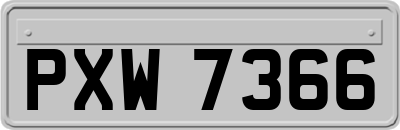 PXW 7366